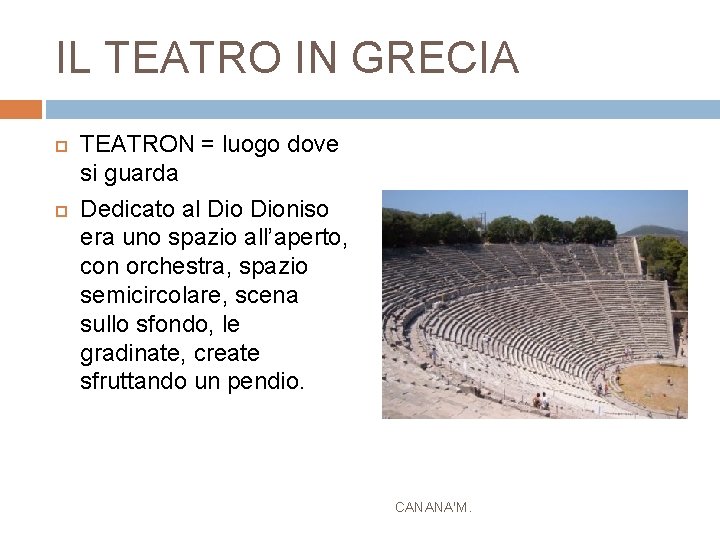 IL TEATRO IN GRECIA

TEATRON = luogo dove si guarda

Dedicato al Dio Dioniso era uno spazio all'aperto, con orchestra, spazio semicircolare, scena sullo sfondo, le gradinate, create sfruttando un pendio.

CANANA'M.